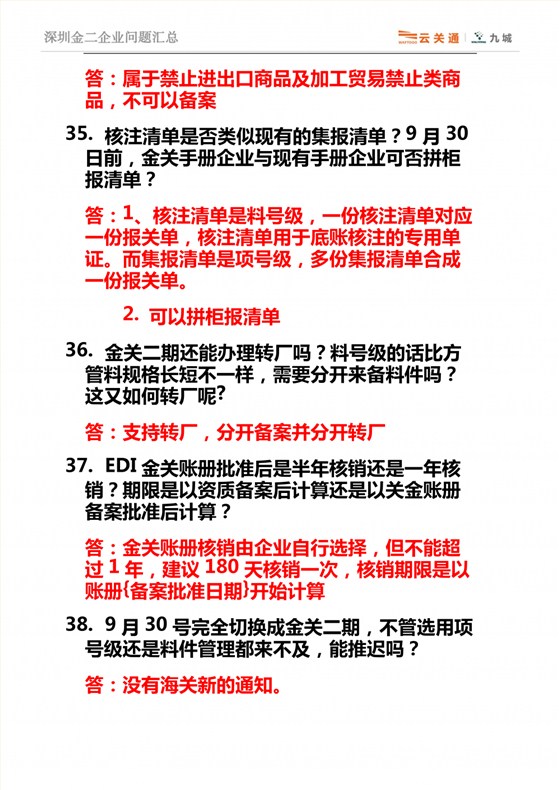 深圳金二企业问题汇总

云关通 | 九城

答：属于禁止进出口商品及加工贸易禁止类商品，不可以备案

35. 核注清单是否类似现有的集报清单？9 月 30 日前，金关手册企业与现有手册企业可否拼柜报清单？

答：1、核注清单是料号级，一份核注清单对应一份报关单，核注清单用于底账核注的专用单证。而集报清单是项号级，多份集报清单合成一份报关单。

2. 可以拼柜报清单

36. 金关二期还能办理转厂吗？料号级的话比方管料规格长短不一样，需要分开来备料件吗？这又如何转厂呢?

答：支持转厂，分开备案并分开转厂

37. EDI 金关账册批准后是半年核销还是一年核销？期限是以资质备案后计算还是以关金账册备案批准后计算？

答：金关账册核销由企业自行选择，但不能超过 1 年，建议 180 天核销一次，核销期限是以账册{备案批准日期}开始计算

38. 9 月 30 号完全切换成金关二期，不管选用项号级还是料件管理都来不及，能推迟吗？

答：没有海关新的通知。